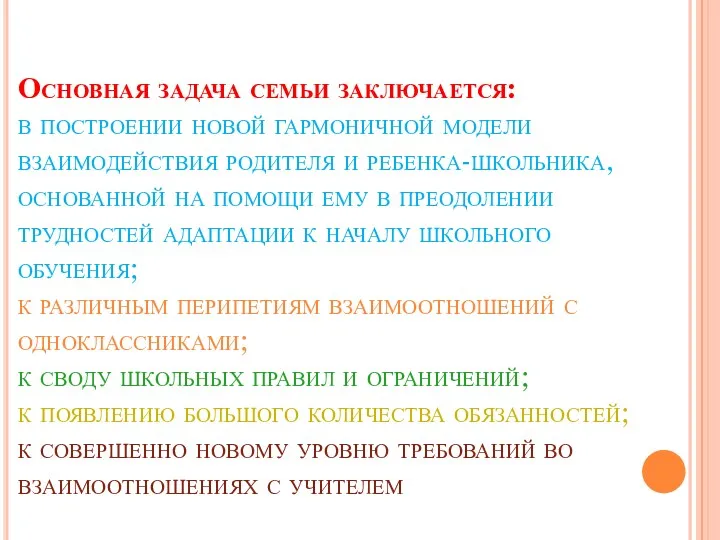 Основная задача семьи заключается:
в построении новой гармоничной модели взаимодействия родителя и ребенка-школьника, основанной на помощи ему в преодолении трудностей адаптации к началу школьного обучения;
к различным перипетиям взаимоотношений с одноклассниками;
к своду школьных правил и ограничений;
к появлению большого количества обязанностей;
к совершенно новому уровню требований во взаимоотношениях с учителем